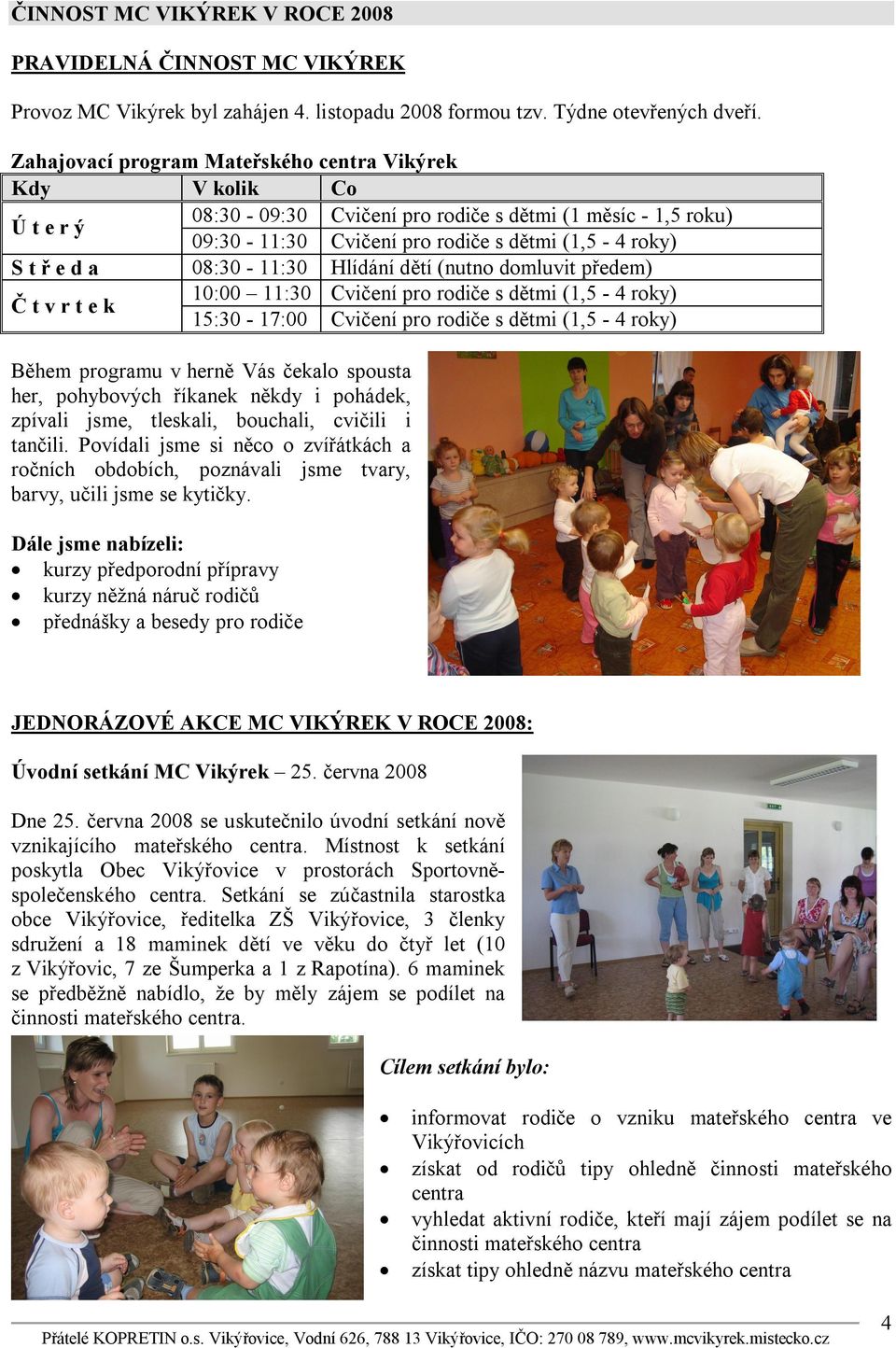 ČINNOST MC VIKÝREK V ROCE 2008

PRAVIDELNÁ ČINNOST MC VIKÝREK

Provoz MC Vikýrek byl zahájen 4. listopadu 2008 formou tzv. Týdne otevřených dveří.

Zahajovací program Mateřského centra Vikýrek

| Kdy | V kolik | Co |
|---|---|---|
| Ú t e r ý | 08:30 - 09:30 | Cvičení pro rodiče s dětmi (1 měsíc - 1,5 roku) |
| | 09:30 - 11:30 | Cvičení pro rodiče s dětmi (1,5 - 4 roky) |
| S t ř e d a | 08:30 - 11:30 | Hlídání dětí (nutno domluvit předem) |
| Č t v r t e k | 10:00 – 11:30 | Cvičení pro rodiče s dětmi (1,5 - 4 roky) |
| | 15:30 - 17:00 | Cvičení pro rodiče s dětmi (1,5 - 4 roky) |

Během programu v herně Vás čekalo spousta her, pohybových říkanek někdy i pohádek, zpívali jsme, tleskali, bouchali, cvičili i tančili. Povídali jsme si něco o zvířátkách a ročních obdobích, poznávali jsme tvary, barvy, učili jsme se kytičky.

Dále jsme nabízeli:
• kurzy předporodní přípravy
• kurzy něžná náruč rodičů
• přednášky a besedy pro rodiče

JEDNORÁZOVÉ AKCE MC VIKÝREK V ROCE 2008:

Úvodní setkání MC Vikýrek – 25. června 2008

Dne 25. června 2008 se uskutečnilo úvodní setkání nově vznikajícího mateřského centra. Místnost k setkání poskytla Obec Vikýřovice v prostorách Sportovně-společenského centra. Setkání se zúčastnila starostka obce Vikýřovice, ředitelka ZŠ Vikýřovice, 3 členky sdružení a 18 maminek dětí ve věku do čtyř let (10 z Vikýřovic, 7 ze Šumperka a 1 z Rapotína). 6 maminek se předběžně nabídlo, že by měly zájem se podílet na činnosti mateřského centra.

Cílem setkání bylo:

• informovat rodiče o vzniku mateřského centra ve Vikýřovicích
• získat od rodičů tipy ohledně činnosti mateřského centra
• vyhledat aktivní rodiče, kteří mají zájem podílet se na činnosti mateřského centra
• získat tipy ohledně názvu mateřského centra

Přátelé KOPRETIN o.s. Vikýřovice, Vodní 626, 788 13 Vikýřovice, IČO: 270 08 789, www.mcvikyrek.mistecko.cz 4